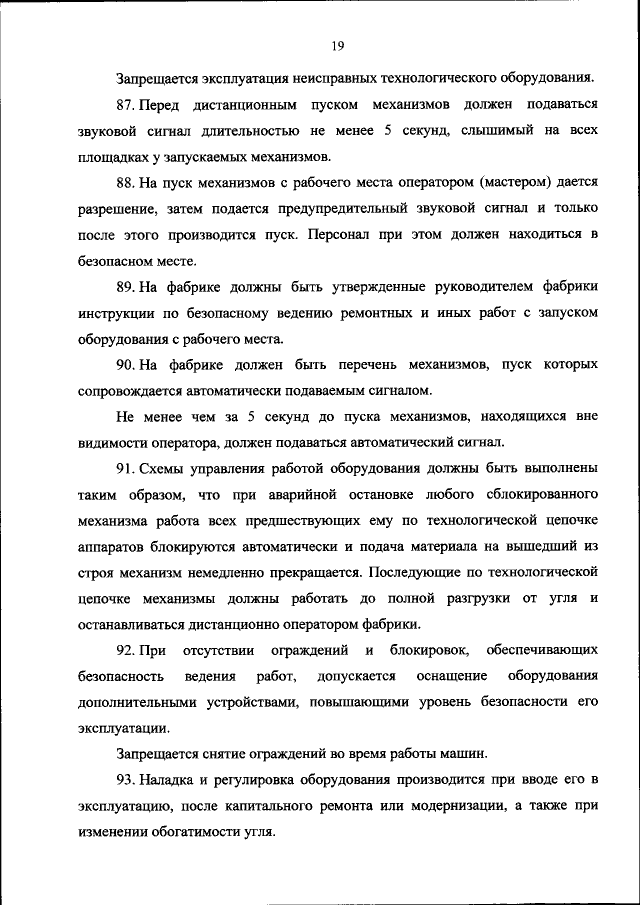 19

Запрещается эксплуатация неисправных технологического оборудования.

87. Перед дистанционным пуском механизмов должен подаваться звуковой сигнал длительностью не менее 5 секунд, слышимый на всех площадках у запускаемых механизмов.

88. На пуск механизмов с рабочего места оператором (мастером) дается разрешение, затем подается предупредительный звуковой сигнал и только после этого производится пуск. Персонал при этом должен находиться в безопасном месте.

89. На фабрике должны быть утвержденные руководителем фабрики инструкции по безопасному ведению ремонтных и иных работ с запуском оборудования с рабочего места.

90. На фабрике должен быть перечень механизмов, пуск которых сопровождается автоматически подаваемым сигналом.

Не менее чем за 5 секунд до пуска механизмов, находящихся вне видимости оператора, должен подаваться автоматический сигнал.

91. Схемы управления работой оборудования должны быть выполнены таким образом, что при аварийной остановке любого сблокированного механизма работа всех предшествующих ему по технологической цепочке аппаратов блокируются автоматически и подача материала на вышедший из строя механизм немедленно прекращается. Последующие по технологической цепочке механизмы должны работать до полной разгрузки от угля и останавливаться дистанционно оператором фабрики.

92. При отсутствии ограждений и блокировок, обеспечивающих безопасность ведения работ, допускается оснащение оборудования дополнительными устройствами, повышающими уровень безопасности его эксплуатации.

Запрещается снятие ограждений во время работы машин.

93. Наладка и регулировка оборудования производится при вводе его в эксплуатацию, после капитального ремонта или модернизации, а также при изменении обогатимости угля.